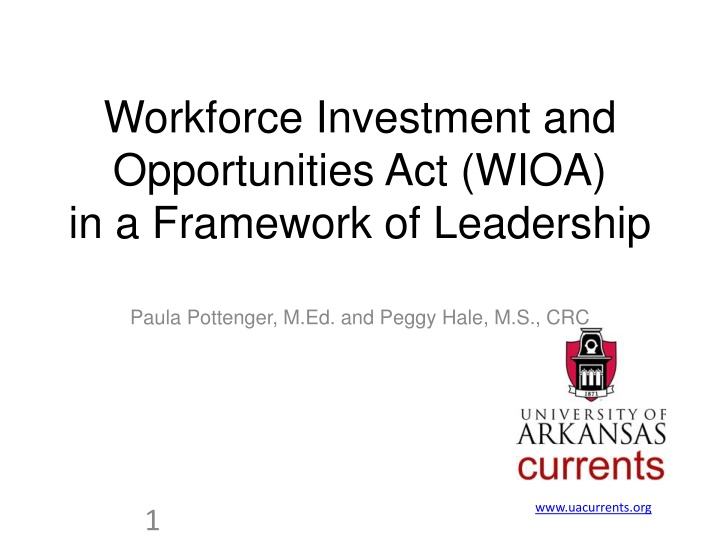 Workforce Investment and Opportunities Act (WIOA) in a Framework of Leadership

Paula Pottenger, M.Ed. and Peggy Hale, M.S., CRC

1871

UNIVERSITY OF ARKANSAS

currents

www.uacurrents.org

1